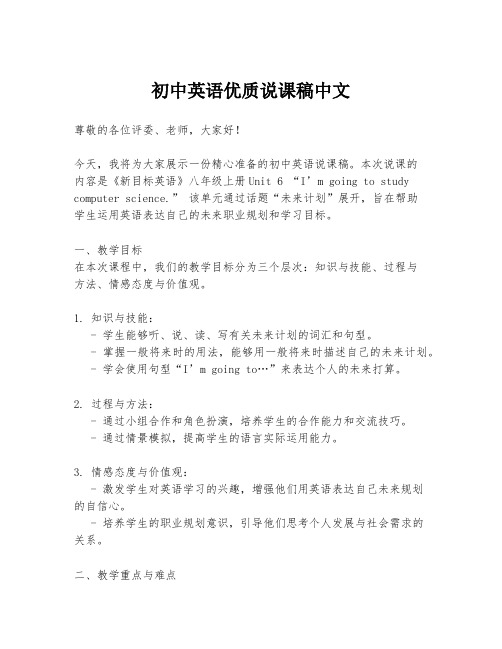 初中英语优质说课稿中文

尊敬的各位评委、老师，大家好！

今天，我将为大家展示一份精心准备的初中英语说课稿。本次说课的内容是《新目标英语》八年级上册Unit 6 “I’m going to study computer science.” 该单元通过话题“未来计划”展开，旨在帮助学生运用英语表达自己的未来职业规划和学习目标。

一、教学目标
在本次课程中，我们的教学目标分为三个层次：知识与技能、过程与方法、情感态度与价值观。

1. 知识与技能：
- 学生能够听、说、读、写有关未来计划的词汇和句型。
- 掌握一般将来时的用法，能够用一般将来时描述自己的未来计划。
- 学会使用句型“I’m going to…”来表达个人的未来打算。

2. 过程与方法：
- 通过小组合作和角色扮演，培养学生的合作能力和交流技巧。
- 通过情景模拟，提高学生的语言实际运用能力。

3. 情感态度与价值观：
- 激发学生对英语学习的兴趣，增强他们用英语表达自己未来规划的自信心。
- 培养学生的职业规划意识，引导他们思考个人发展与社会需求的关系。

二、教学重点与难点